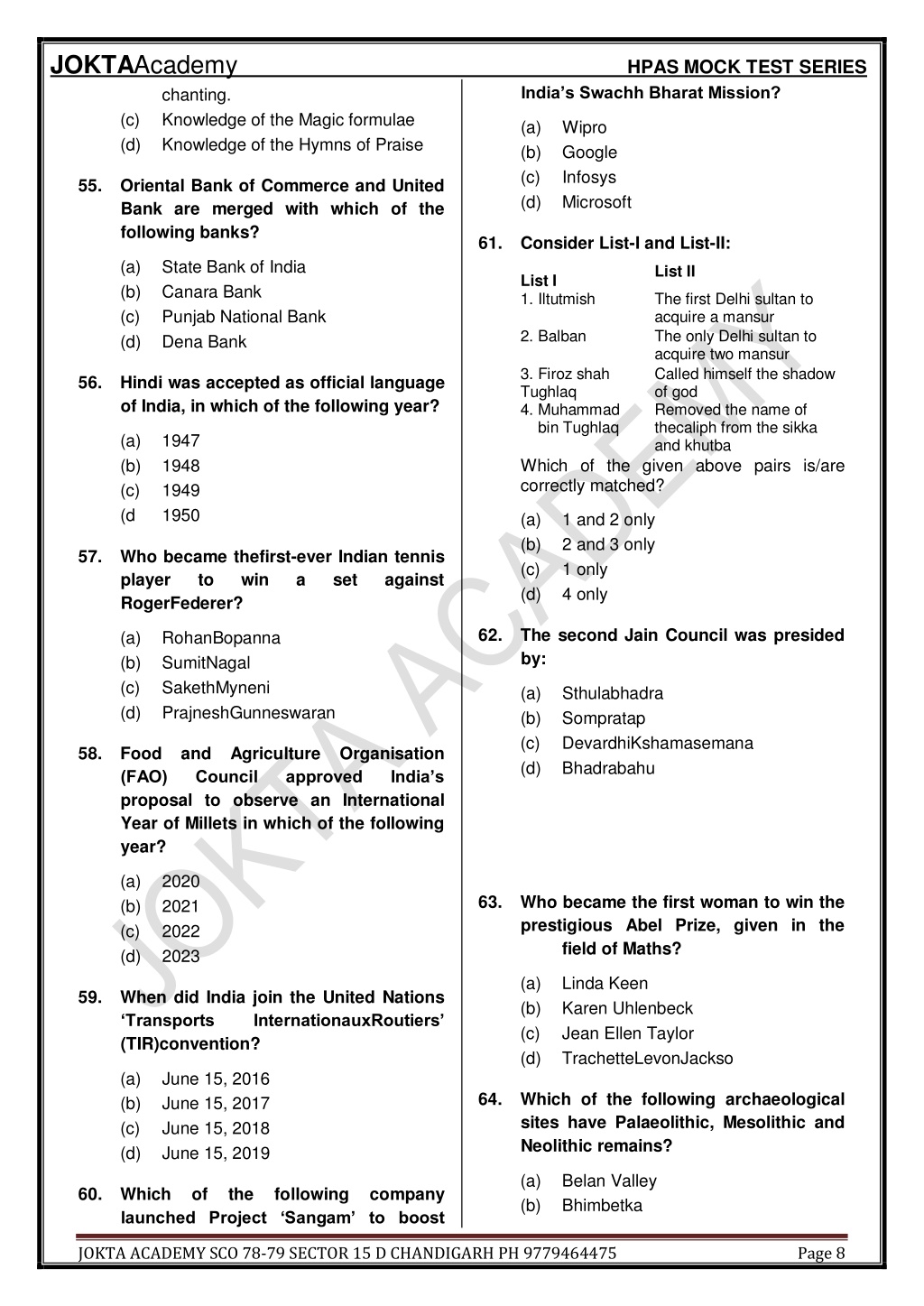 JOKTAAcademy HPAS MOCK TEST SERIES

chanting.
(c) Knowledge of the Magic formulae
(d) Knowledge of the Hymns of Praise

55. Oriental Bank of Commerce and United Bank are merged with which of the following banks?
(a) State Bank of India
(b) Canara Bank
(c) Punjab National Bank
(d) Dena Bank

56. Hindi was accepted as official language of India, in which of the following year?
(a) 1947
(b) 1948
(c) 1949
(d 1950

57. Who became thefirst-ever Indian tennis player to win a set against RogerFederer?
(a) RohanBopanna
(b) SumitNagal
(c) SakethMyneni
(d) PrajneshGunneswaran

58. Food and Agriculture Organisation (FAO) Council approved India's proposal to observe an International Year of Millets in which of the following year?
(a) 2020
(b) 2021
(c) 2022
(d) 2023

59. When did India join the United Nations 'Transports InternationauxRoutiers' (TIR)convention?
(a) June 15, 2016
(b) June 15, 2017
(c) June 15, 2018
(d) June 15, 2019

60. Which of the following company launched Project 'Sangam' to boost India's Swachh Bharat Mission?
(a) Wipro
(b) Google
(c) Infosys
(d) Microsoft

61. Consider List-I and List-II:

| List I | List II |
|---|---|
| 1. Iltutmish | The first Delhi sultan to acquire a mansur |
| 2. Balban | The only Delhi sultan to acquire two mansur |
| 3. Firoz shah Tughlaq | Called himself the shadow of god |
| 4. Muhammad bin Tughlaq | Removed the name of thecaliph from the sikka and khutba |

Which of the given above pairs is/are correctly matched?
(a) 1 and 2 only
(b) 2 and 3 only
(c) 1 only
(d) 4 only

62. The second Jain Council was presided by:
(a) Sthulabhadra
(b) Sompratap
(c) DevardhiKshamasemana
(d) Bhadrabahu

63. Who became the first woman to win the prestigious Abel Prize, given in the field of Maths?
(a) Linda Keen
(b) Karen Uhlenbeck
(c) Jean Ellen Taylor
(d) TrachetteLevonJackso

64. Which of the following archaeological sites have Palaeolithic, Mesolithic and Neolithic remains?
(a) Belan Valley
(b) Bhimbetka

JOKTA ACADEMY

JOKTA ACADEMY SCO 78-79 SECTOR 15 D CHANDIGARH PH 9779464475 Page 8